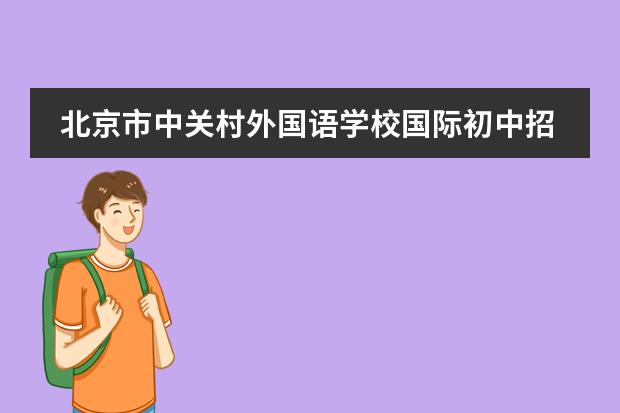 北京市中关村外国语学校国际初中招